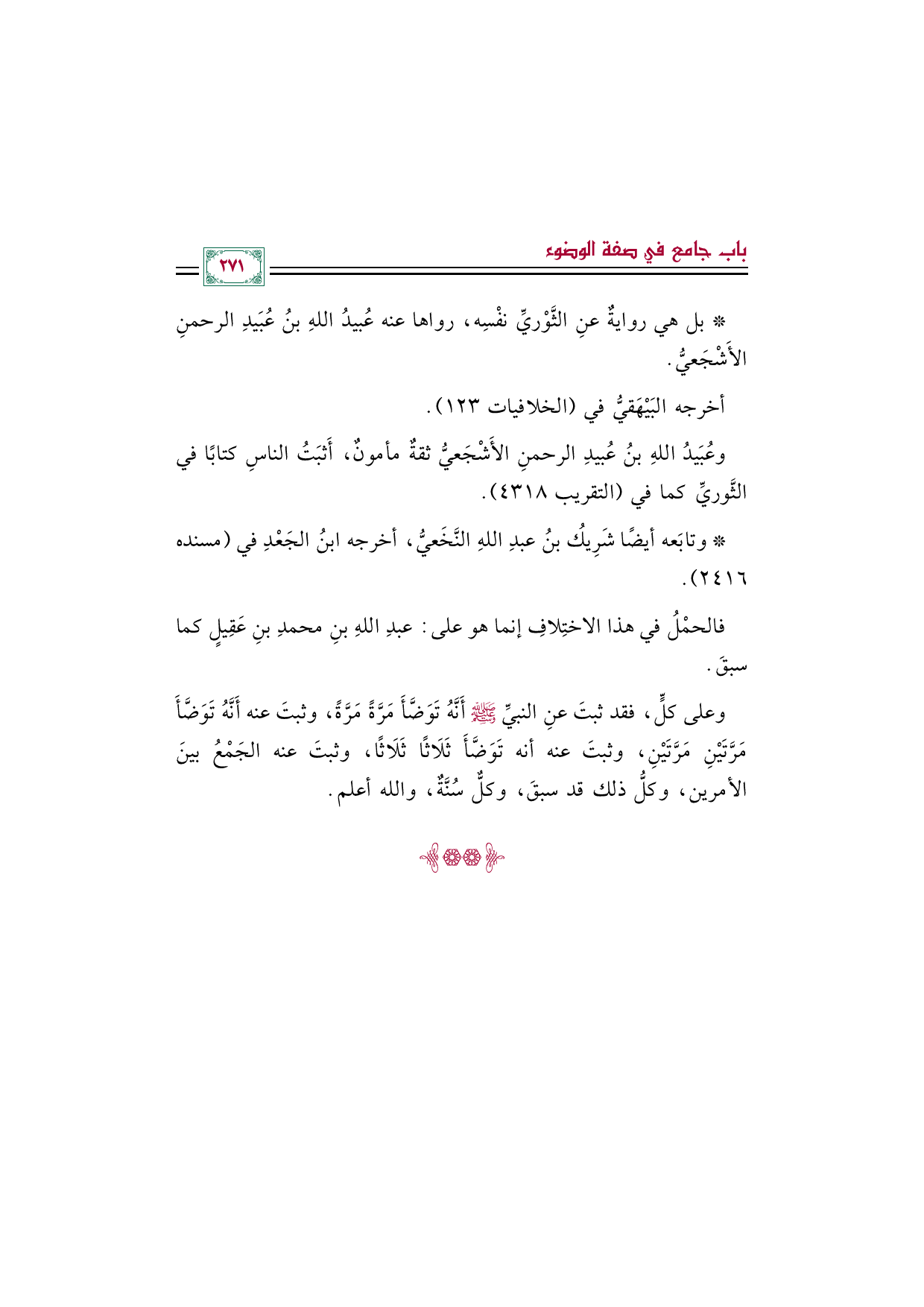 باب جامع في صفة الوضوء

٢٧١

* بل هي روايةٌ عنِ الثَّوْريِّ نفْسِه، رواها عنه عُبيدُ اللهِ بنُ عُبَيدِ الرحمنِ الأَشْجَعيُّ.

أخرجه البَيْهَقيُّ في (الخلافيات ١٢٣).

وعُبَيدُ اللهِ بنُ عُبيدِ الرحمنِ الأَشْجَعيُّ ثقةٌ مأمونٌ، أَثبَتُ الناسِ كتابًا في الثَّوريِّ كما في (التقريب ٤٣١٨).

* وتابَعه أيضًا شَرِيكُ بنُ عبدِ اللهِ النَّخَعيُّ، أخرجه ابنُ الجَعْدِ في (مسنده ٢٤١٦).

فالحمْلُ في هذا الاختِلافِ إنما هو على: عبدِ اللهِ بنِ محمدِ بنِ عَقِيلٍ كما سبقَ.

وعلى كلٍّ، فقد ثبتَ عنِ النبيِّ ﷺ أَنَّهُ تَوَضَّأَ مَرَّةً مَرَّةً، وثبتَ عنه أَنَّهُ تَوَضَّأَ مَرَّتَيْنِ مَرَّتَيْنِ، وثبتَ عنه أنه تَوَضَّأَ ثَلَاثًا ثَلَاثًا، وثبتَ عنه الجَمْعُ بينَ الأمرين، وكلُّ ذلك قد سبقَ، وكلٌّ سُنَّةٌ، والله أعلم.